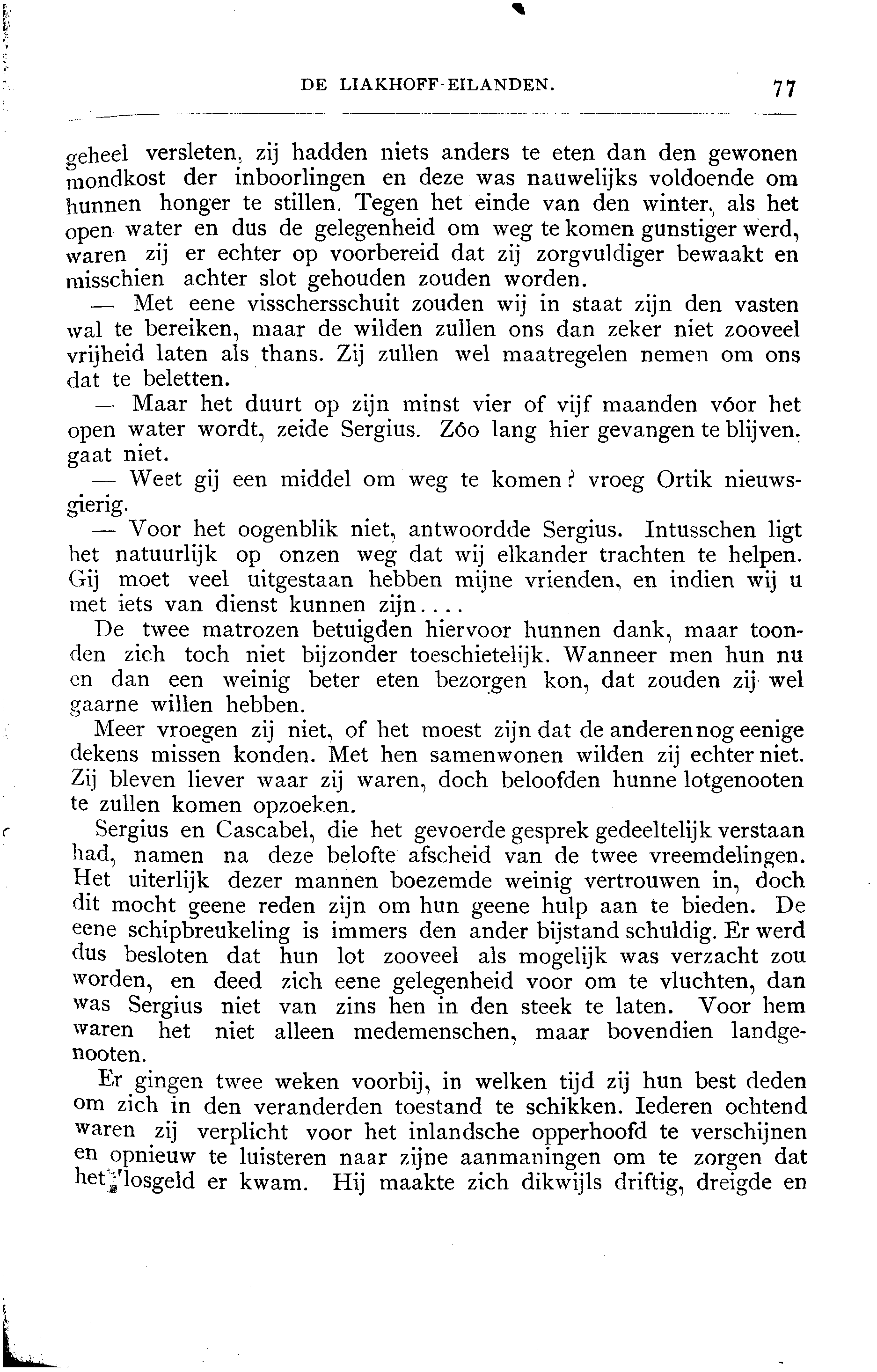 DE LIAKHOFF-EILANDEN. 77

geheel versleten, zij hadden niets anders te eten dan den gewonen mondkost der inboorlingen en deze was nauwelijks voldoende om hunnen honger te stillen. Tegen het einde van den winter, als het open water en dus de gelegenheid om weg te komen gunstiger werd, waren zij er echter op voorbereid dat zij zorgvuldiger bewaakt en misschien achter slot gehouden zouden worden.

— Met eene visschersschuit zouden wij in staat zijn den vasten wal te bereiken, maar de wilden zullen ons dan zeker niet zooveel vrijheid laten als thans. Zij zullen wel maatregelen nemen om ons dat te beletten.

— Maar het duurt op zijn minst vier of vijf maanden vóor het open water wordt, zeide Sergius. Zóo lang hier gevangen te blijven, gaat niet.

— Weet gij een middel om weg te komen? vroeg Ortik nieuwsgierig.

— Voor het oogenblik niet, antwoordde Sergius. Intusschen ligt het natuurlijk op onzen weg dat wij elkander trachten te helpen. Gij moet veel uitgestaan hebben mijne vrienden, en indien wij u met iets van dienst kunnen zijn....

De twee matrozen betuigden hiervoor hunnen dank, maar toonden zich toch niet bijzonder toeschietelijk. Wanneer men hun nu en dan een weinig beter eten bezorgen kon, dat zouden zij wel gaarne willen hebben.

Meer vroegen zij niet, of het moest zijn dat de anderen nog eenige dekens missen konden. Met hen samenwonen wilden zij echter niet. Zij bleven liever waar zij waren, doch beloofden hunne lotgenooten te zullen komen opzoeken.

Sergius en Cascabel, die het gevoerde gesprek gedeeltelijk verstaan had, namen na deze belofte afscheid van de twee vreemdelingen. Het uiterlijk dezer mannen boezemde weinig vertrouwen in, doch dit mocht geene reden zijn om hun geene hulp aan te bieden. De eene schipbreukeling is immers den ander bijstand schuldig. Er werd dus besloten dat hun lot zooveel als mogelijk was verzacht zou worden, en deed zich eene gelegenheid voor om te vluchten, dan was Sergius niet van zins hen in den steek te laten. Voor hem waren het niet alleen medemenschen, maar bovendien landgenooten.

Er gingen twee weken voorbij, in welken tijd zij hun best deden om zich in den veranderden toestand te schikken. Iederen ochtend waren zij verplicht voor het inlandsche opperhoofd te verschijnen en opnieuw te luisteren naar zijne aanmaningen om te zorgen dat het losgeld er kwam. Hij maakte zich dikwijls driftig, dreigde en